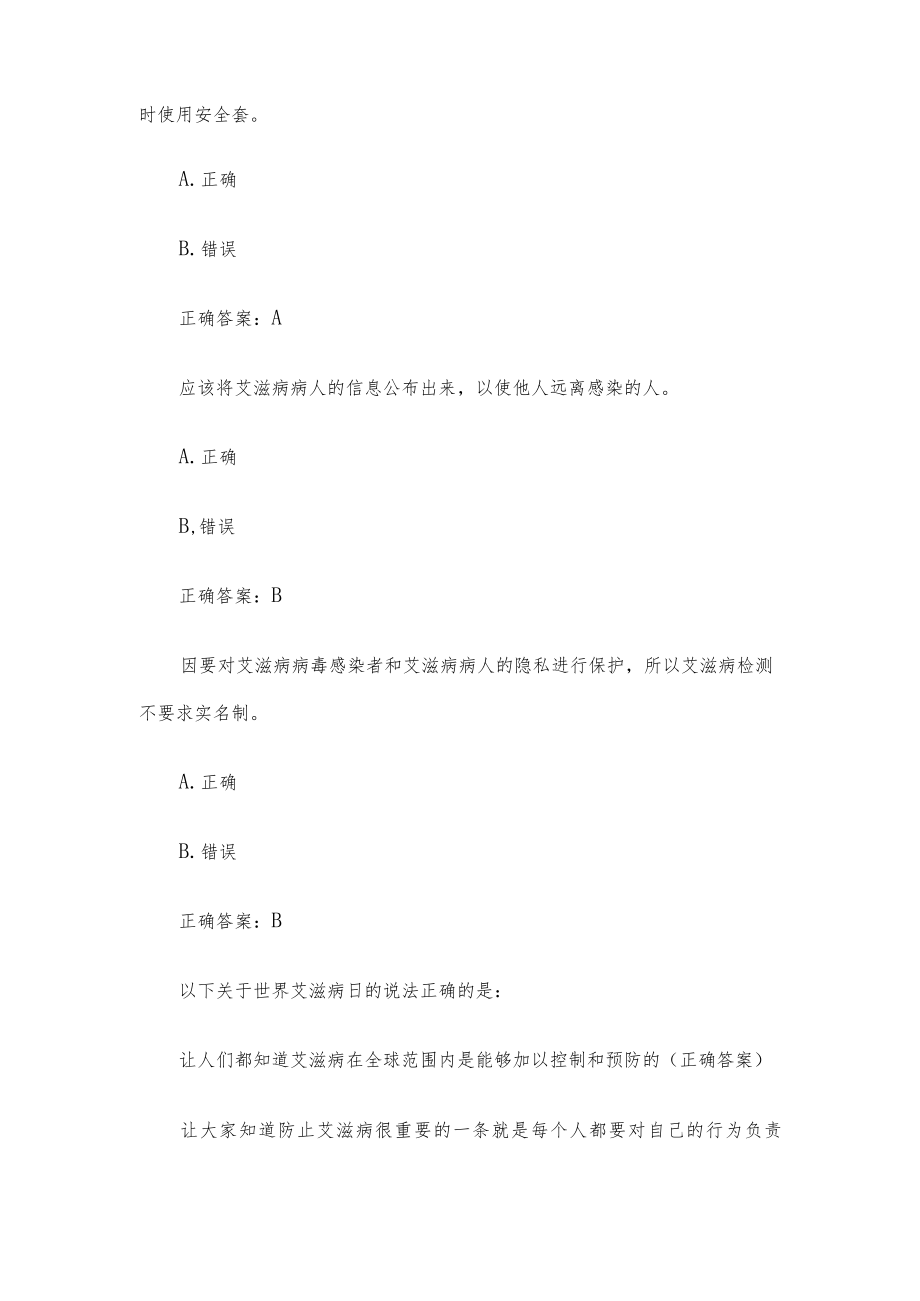 时使用安全套。

A. 正确

B. 错误

正确答案：A

应该将艾滋病病人的信息公布出来，以使他人远离感染的人。

A. 正确

B,错误

正确答案：B

因要对艾滋病病毒感染者和艾滋病病人的隐私进行保护，所以艾滋病检测不要求实名制。

A. 正确

B. 错误

正确答案：B

以下关于世界艾滋病日的说法正确的是：

让人们都知道艾滋病在全球范围内是能够加以控制和预防的（正确答案）

让大家知道防止艾滋病很重要的一条就是每个人都要对自己的行为负责